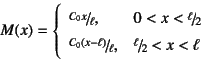 $M(x) = \begin{cases} C_0 x/\ell, & 0 < x < \ell/2 \\ C_0(x-\ell)/\ell, & \ell/2 < x < \ell \end{cases}$